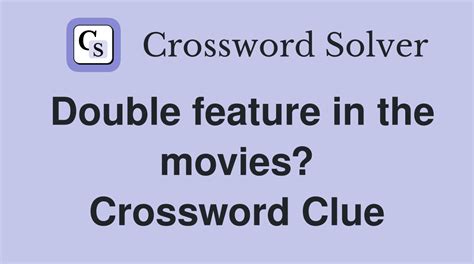 CS Crossword Solver

Double feature in the movies? Crossword Clue